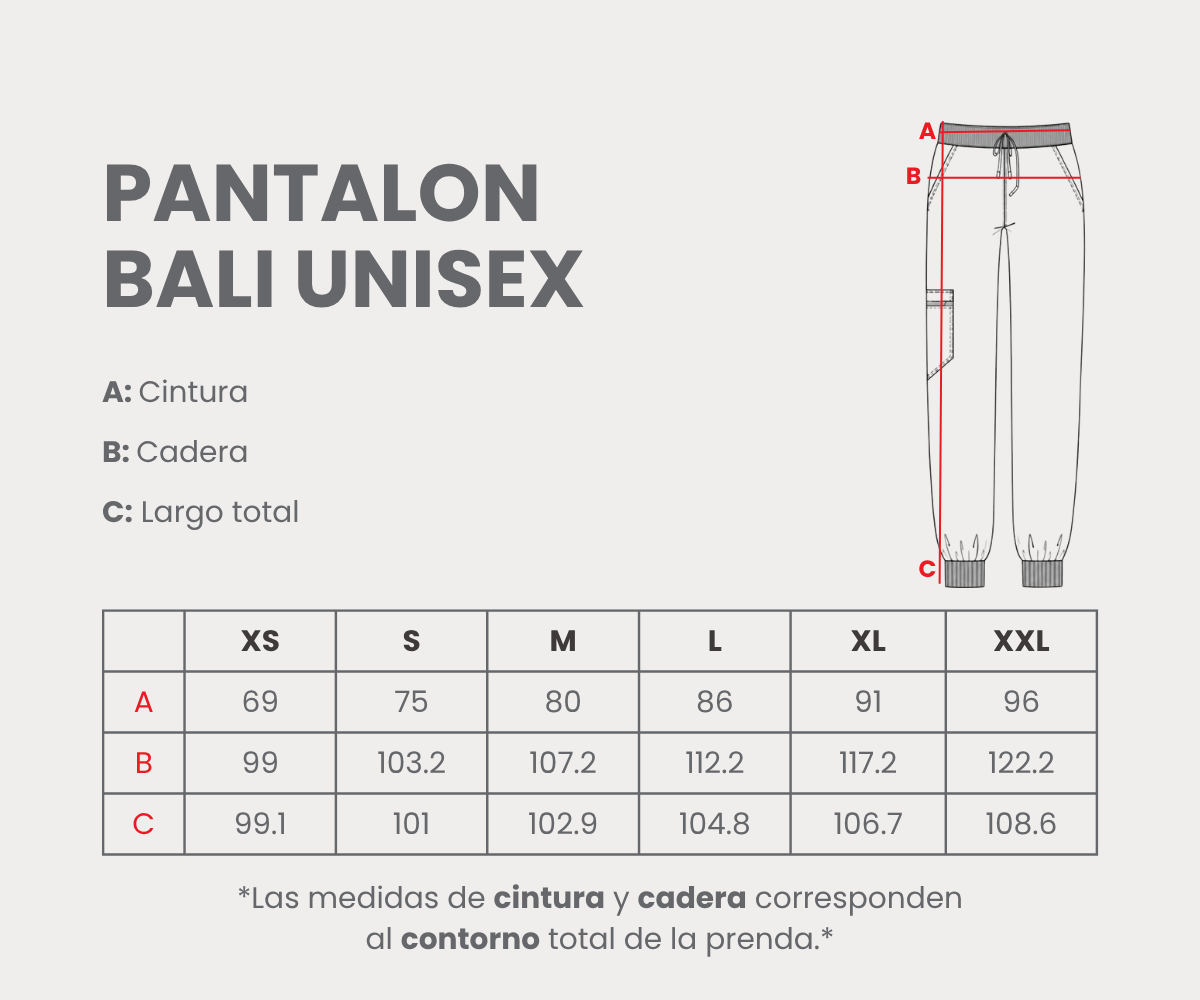 PANTALON BALI UNISEX

A: Cintura

B: Cadera

C: Largo total

A
B
C

| | XS | S | M | L | XL | XXL |
|---|---|---|---|---|---|---|
| A | 69 | 75 | 80 | 86 | 91 | 96 |
| B | 99 | 103.2 | 107.2 | 112.2 | 117.2 | 122.2 |
| C | 99.1 | 101 | 102.9 | 104.8 | 106.7 | 108.6 |

*Las medidas de cintura y cadera corresponden al contorno total de la prenda.*